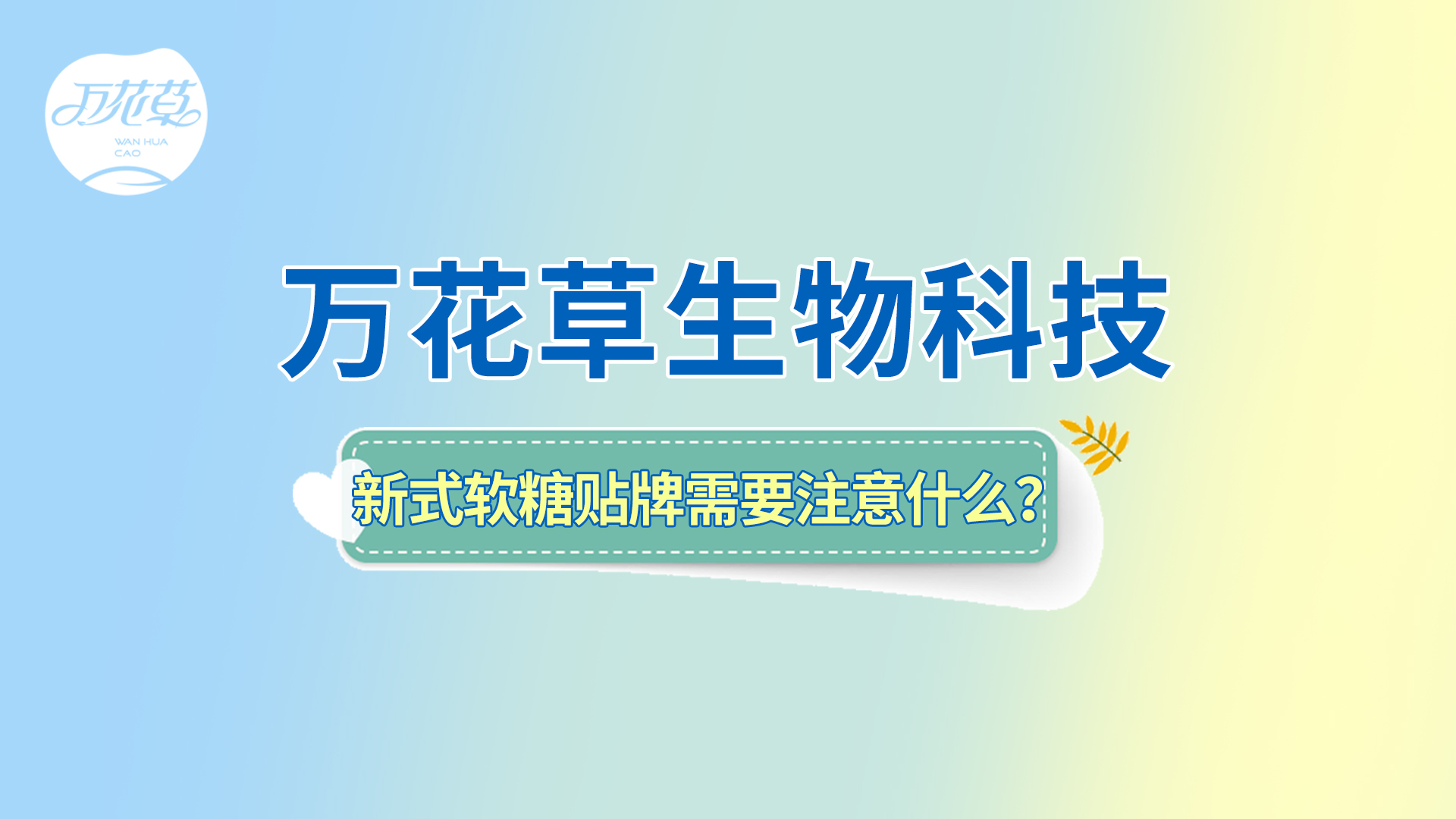 万花草
WAN HUA CAO

万花草生物科技

新式软糖贴牌需要注意什么？